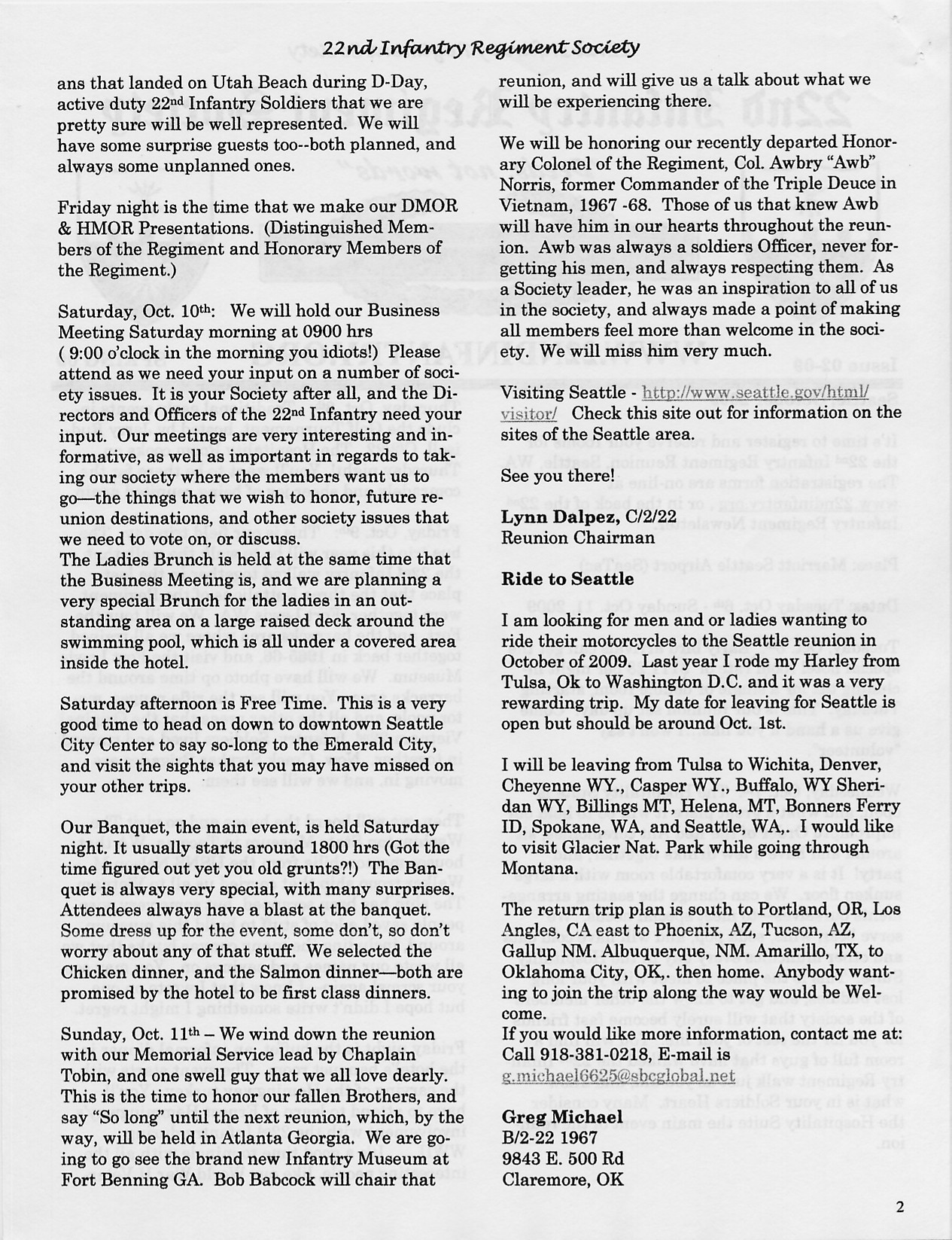 22nd Infantry Regiment Society

ans that landed on Utah Beach during D-Day, active duty 22nd Infantry Soldiers that we are pretty sure will be well represented. We will have some surprise guests too--both planned, and always some unplanned ones.

Friday night is the time that we make our DMOR & HMOR Presentations. (Distinguished Members of the Regiment and Honorary Members of the Regiment.)

Saturday, Oct. 10th: We will hold our Business Meeting Saturday morning at 0900 hrs ( 9:00 o'clock in the morning you idiots!) Please attend as we need your input on a number of society issues. It is your Society after all, and the Directors and Officers of the 22nd Infantry need your input. Our meetings are very interesting and informative, as well as important in regards to taking our society where the members want us to go—the things that we wish to honor, future reunion destinations, and other society issues that we need to vote on, or discuss.
The Ladies Brunch is held at the same time that the Business Meeting is, and we are planning a very special Brunch for the ladies in an outstanding area on a large raised deck around the swimming pool, which is all under a covered area inside the hotel.

Saturday afternoon is Free Time. This is a very good time to head on down to downtown Seattle City Center to say so-long to the Emerald City, and visit the sights that you may have missed on your other trips.

Our Banquet, the main event, is held Saturday night. It usually starts around 1800 hrs (Got the time figured out yet you old grunts?!) The Banquet is always very special, with many surprises. Attendees always have a blast at the banquet. Some dress up for the event, some don't, so don't worry about any of that stuff. We selected the Chicken dinner, and the Salmon dinner—both are promised by the hotel to be first class dinners.

Sunday, Oct. 11th – We wind down the reunion with our Memorial Service lead by Chaplain Tobin, and one swell guy that we all love dearly. This is the time to honor our fallen Brothers, and say "So long" until the next reunion, which, by the way, will be held in Atlanta Georgia. We are going to go see the brand new Infantry Museum at Fort Benning GA. Bob Babcock will chair that reunion, and will give us a talk about what we will be experiencing there.

We will be honoring our recently departed Honorary Colonel of the Regiment, Col. Awbry "Awb" Norris, former Commander of the Triple Deuce in Vietnam, 1967 -68. Those of us that knew Awb will have him in our hearts throughout the reunion. Awb was always a soldiers Officer, never forgetting his men, and always respecting them. As a Society leader, he was an inspiration to all of us in the society, and always made a point of making all members feel more than welcome in the society. We will miss him very much.

Visiting Seattle - http://www.seattle.gov/html/visitor/ Check this site out for information on the sites of the Seattle area.

See you there!

Lynn Dalpez, C/2/22
Reunion Chairman

Ride to Seattle

I am looking for men and or ladies wanting to ride their motorcycles to the Seattle reunion in October of 2009. Last year I rode my Harley from Tulsa, Ok to Washington D.C. and it was a very rewarding trip. My date for leaving for Seattle is open but should be around Oct. 1st.

I will be leaving from Tulsa to Wichita, Denver, Cheyenne WY., Casper WY., Buffalo, WY Sheridan WY, Billings MT, Helena, MT, Bonners Ferry ID, Spokane, WA, and Seattle, WA,. I would like to visit Glacier Nat. Park while going through Montana.

The return trip plan is south to Portland, OR, Los Angles, CA east to Phoenix, AZ, Tucson, AZ, Gallup NM. Albuquerque, NM. Amarillo, TX, to Oklahoma City, OK,. then home. Anybody wanting to join the trip along the way would be Welcome.
If you would like more information, contact me at: Call 918-381-0218, E-mail is g.michael6625@sbcglobal.net

Greg Michael
B/2-22 1967
9843 E. 500 Rd
Claremore, OK

2